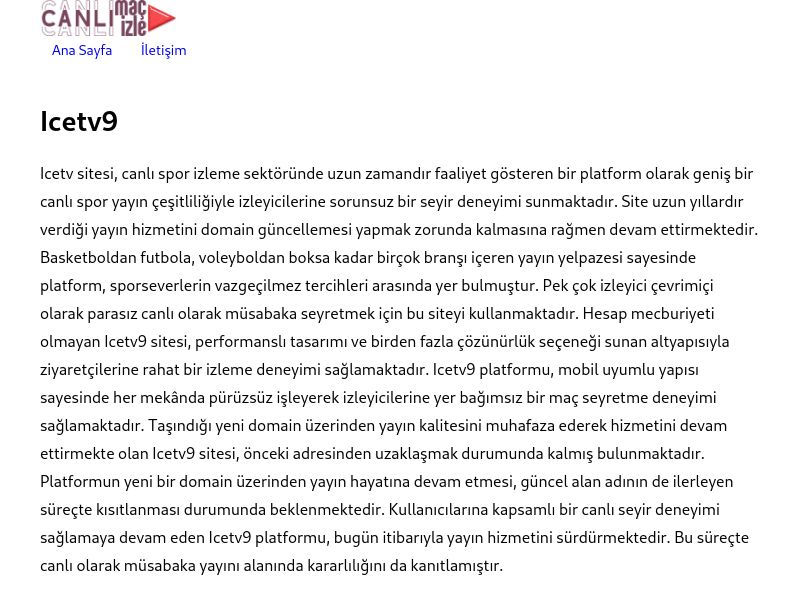 CANLI maç izle

Ana Sayfa İletişim

Icetv9

Icetv sitesi, canlı spor izleme sektöründe uzun zamandır faaliyet gösteren bir platform olarak geniş bir canlı spor yayın çeşitliliğiyle izleyicilerine sorunsuz bir seyir deneyimi sunmaktadır. Site uzun yıllardır verdiği yayın hizmetini domain güncellemesi yapmak zorunda kalmasına rağmen devam ettirmektedir. Basketboldan futbola, voleyboldan boksa kadar birçok branşı içeren yayın yelpazesi sayesinde platform, sporseverlerin vazgeçilmez tercihleri arasında yer bulmuştur. Pek çok izleyici çevrimiçi olarak parasız canlı olarak müsabaka seyretmek için bu siteyi kullanmaktadır. Hesap mecburiyeti olmayan Icetv9 sitesi, performanslı tasarımı ve birden fazla çözünürlük seçeneği sunan altyapısıyla ziyaretçilerine rahat bir izleme deneyimi sağlamaktadır. Icetv9 platformu, mobil uyumlu yapısı sayesinde her mekânda pürüzsüz işleyerek izleyicilerine yer bağımsız bir maç seyretme deneyimi sağlamaktadır. Taşındığı yeni domain üzerinden yayın kalitesini muhafaza ederek hizmetini devam ettirmekte olan Icetv9 sitesi, önceki adresinden uzaklaşmak durumunda kalmış bulunmaktadır. Platformun yeni bir domain üzerinden yayın hayatına devam etmesi, güncel alan adının de ilerleyen süreçte kısıtlanması durumunda beklenmektedir. Kullanıcılarına kapsamlı bir canlı seyir deneyimi sağlamaya devam eden Icetv9 platformu, bugün itibarıyla yayın hizmetini sürdürmektedir. Bu süreçte canlı olarak müsabaka yayını alanında kararlılığını da kanıtlamıştır.